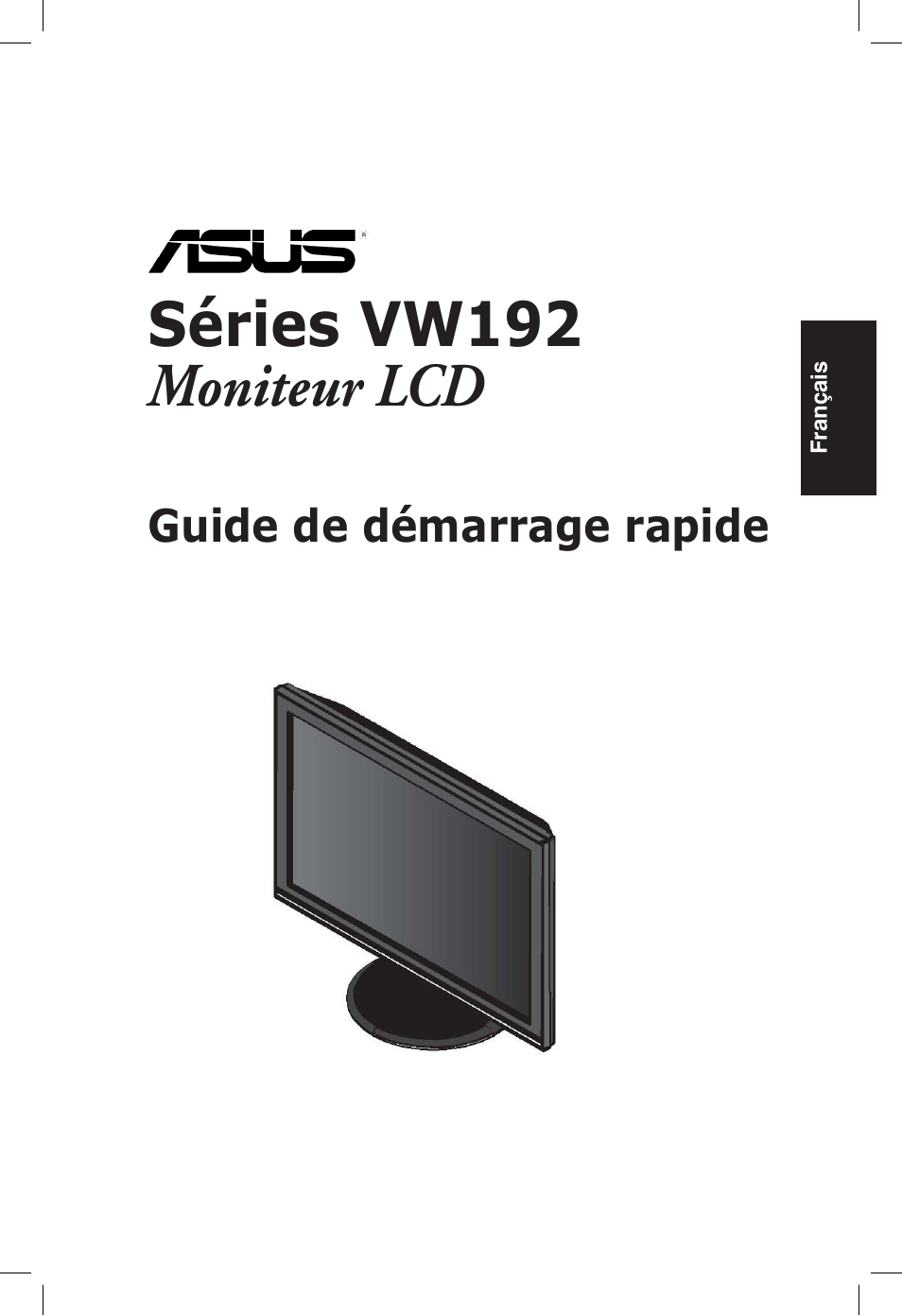 ASUS®

Séries VW192
Moniteur LCD

Français

Guide de démarrage rapide